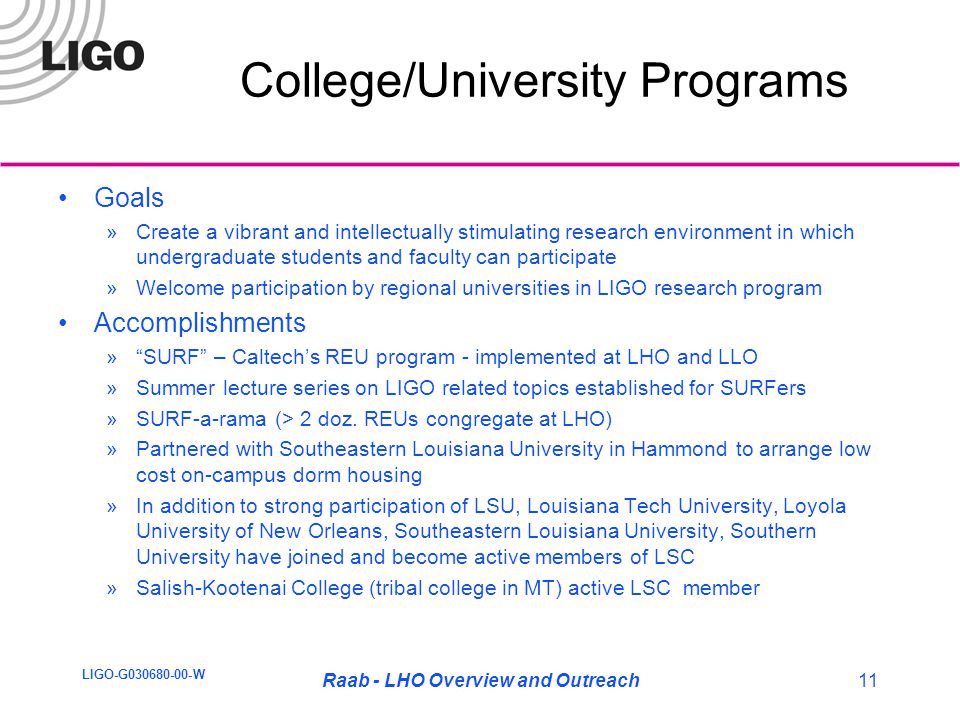 LIGO

College/University Programs

• Goals
» Create a vibrant and intellectually stimulating research environment in which undergraduate students and faculty can participate
» Welcome participation by regional universities in LIGO research program
• Accomplishments
» “SURF” – Caltech’s REU program - implemented at LHO and LLO
» Summer lecture series on LIGO related topics established for SURFers
» SURF-a-rama (> 2 doz. REUs congregate at LHO)
» Partnered with Southeastern Louisiana University in Hammond to arrange low cost on-campus dorm housing
» In addition to strong participation of LSU, Louisiana Tech University, Loyola University of New Orleans, Southeastern Louisiana University, Southern University have joined and become active members of LSC
» Salish-Kootenai College (tribal college in MT) active LSC member

LIGO-G030680-00-W

Raab - LHO Overview and Outreach

11